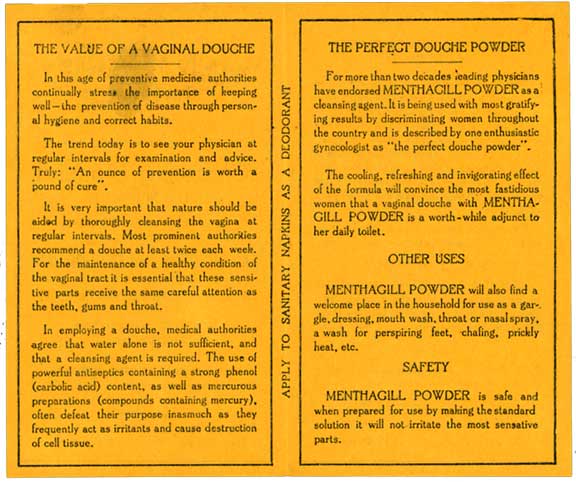 THE VALUE OF A VAGINAL DOUCHE

In this age of preventive medicine authorities continually stress the importance of keeping well—the prevention of disease through personal hygiene and correct habits.

The trend today is to see your physician at regular intervals for examination and advice. Truly: "An ounce of prevention is worth a pound of cure".

It is very important that nature should be aided by thoroughly cleansing the vagina at regular intervals. Most prominent authorities recommend a douche at least twice each week. For the maintenance of a healthy condition of the vaginal tract it is essential that these sensitive parts receive the same careful attention as the teeth, gums and throat.

In employing a douche, medical authorities agree that water alone is not sufficient, and that a cleansing agent is required. The use of powerful antiseptics containing a strong phenol (carbolic acid) content, as well as mercurous preparations (compounds containing mercury), often defeat their purpose inasmuch as they frequently act as irritants and cause destruction of cell tissue.

APPLY TO SANITARY NAPKINS AS A DEODORANT

THE PERFECT DOUCHE POWDER

For more than two decades leading physicians have endorsed MENTHAGILL POWDER as a cleansing agent. It is being used with most gratifying results by discriminating women throughout the country and is described by one enthusiastic gynecologist as "the perfect douche powder".

The cooling, refreshing and invigorating effect of the formula will convince the most fastidious women that a vaginal douche with MENTHAGILL POWDER is a worth-while adjunct to her daily toilet.

OTHER USES

MENTHAGILL POWDER will also find a welcome place in the household for use as a gargle, dressing, mouth wash, throat or nasal spray, a wash for perspiring feet, chafing, prickly heat, etc.

SAFETY

MENTHAGILL POWDER is safe and when prepared for use by making the standard solution it will not irritate the most sensative parts.